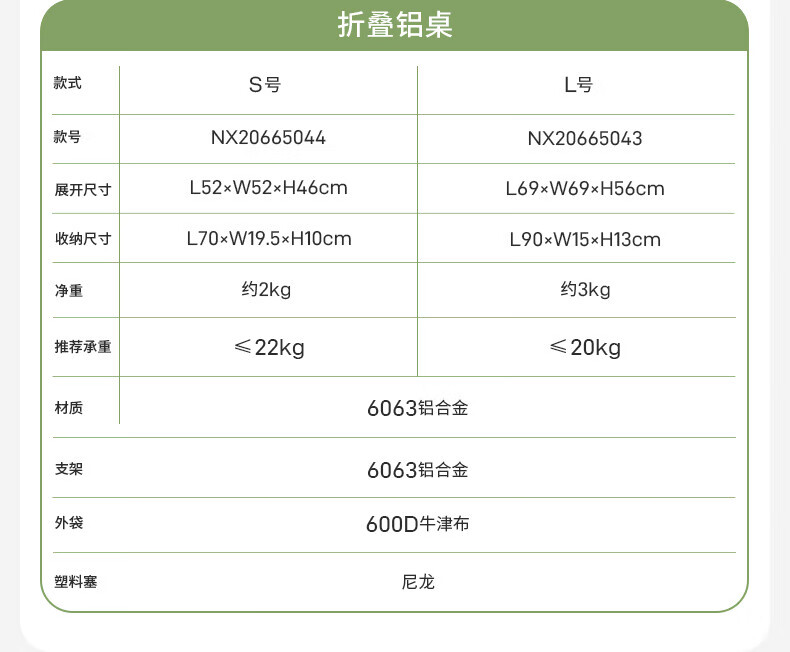 折叠铝桌

| 款式 | S号 | L号 |
|---|---|---|
| 款号 | NX20665044 | NX20665043 |
| 展开尺寸 | L52×W52×H46cm | L69×W69×H56cm |
| 收纳尺寸 | L70×W19.5×H10cm | L90×W15×H13cm |
| 净重 | 约2kg | 约3kg |
| 推荐承重 | ≤22kg | ≤20kg |
| 材质 | 6063铝合金 | |
| 支架 | 6063铝合金 | |
| 外袋 | 600D牛津布 | |
| 塑料塞 | 尼龙 | |